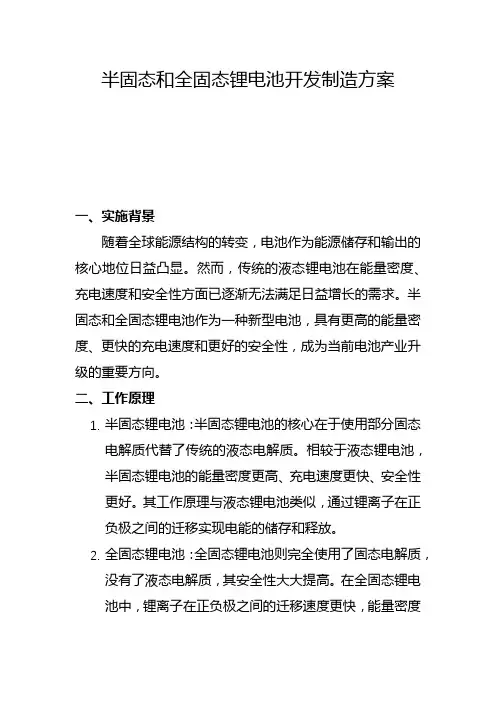 半固态和全固态锂电池开发制造方案

一、实施背景

随着全球能源结构的转变，电池作为能源储存和输出的核心地位日益凸显。然而，传统的液态锂电池在能量密度、充电速度和安全性方面已逐渐无法满足日益增长的需求。半固态和全固态锂电池作为一种新型电池，具有更高的能量密度、更快的充电速度和更好的安全性，成为当前电池产业升级的重要方向。

二、工作原理

1. 半固态锂电池：半固态锂电池的核心在于使用部分固态电解质代替了传统的液态电解质。相较于液态锂电池，半固态锂电池的能量密度更高、充电速度更快、安全性更好。其工作原理与液态锂电池类似，通过锂离子在正负极之间的迁移实现电能的储存和释放。

2. 全固态锂电池：全固态锂电池则完全使用了固态电解质，没有了液态电解质，其安全性大大提高。在全固态锂电池中，锂离子在正负极之间的迁移速度更快，能量密度